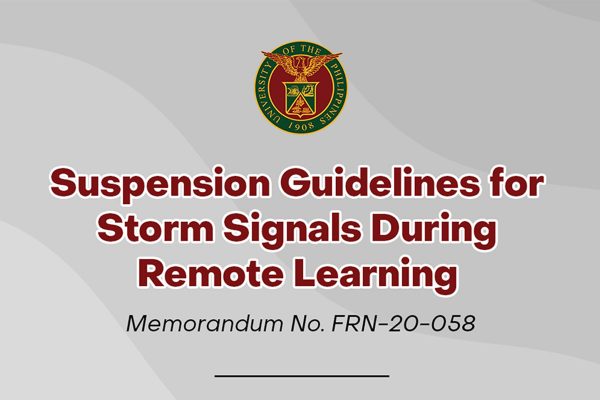 UNIVERSITY OF THE PHILIPPINES
1908

Suspension Guidelines for Storm Signals During Remote Learning

Memorandum No. FRN-20-058